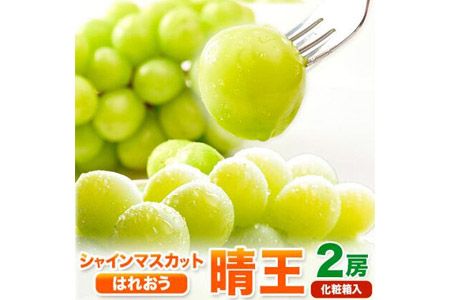 シャインマスカット
はれおう
晴王
2房
化粧箱入